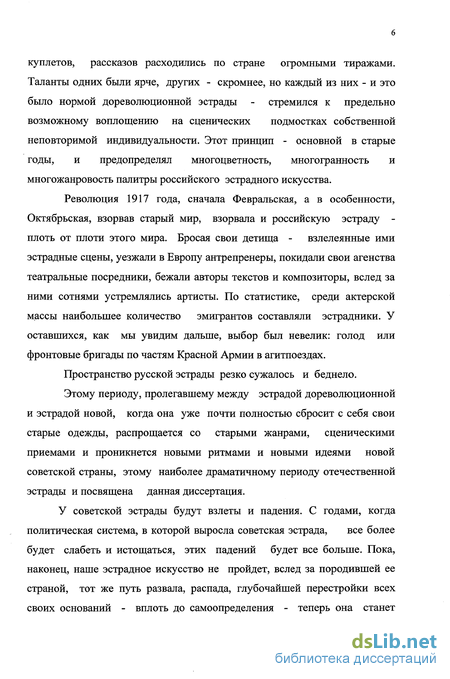 6

куплетов, рассказов расходились по стране огромными тиражами. Таланты одних были ярче, других - скромнее, но каждый из них - и это было нормой дореволюционной эстрады - стремился к предельно возможному воплощению на сценических подмостках собственной неповторимой индивидуальности. Этот принцип - основной в старые годы, и предопределял многоцветность, многогранность и многожанровость палитры российского эстрадного искусства.

Революция 1917 года, сначала Февральская, а в особенности, Октябрьская, взорвав старый мир, взорвала и российскую эстраду - плоть от плоти этого мира. Бросая свои детища - взлелеянные ими эстрадные сцены, уезжали в Европу антрепренеры, покидали свои агенства театральные посредники, бежали авторы текстов и композиторы, вслед за ними сотнями устремлялись артисты. По статистике, среди актерской массы наибольшее количество эмигрантов составляли эстрадники. У оставшихся, как мы увидим дальше, выбор был невелик: голод или фронтовые бригады по частям Красной Армии в агитпоездах.

Пространство русской эстрады резко сужалось и беднело.

Этому периоду, пролегавшему между эстрадой дореволюционной и эстрадой новой, когда она уже почти полностью сбросит с себя свои старые одежды, распрощается со старыми жанрами, сценическими приемами и проникнется новыми ритмами и новыми идеями новой советской страны, этому наиболее драматичному периоду отечественной эстрады и посвящена данная диссертация.

У советской эстрады будут взлеты и падения. С годами, когда политическая система, в которой выросла советская эстрада, все более будет слабеть и истощаться, этих падений будет все больше. Пока, наконец, наше эстрадное искусство не пройдет, вслед за породившей ее страной, тот же путь развала, распада, глубочайшей перестройки всех своих оснований - вплоть до самоопределения - теперь она станет

dsLib.net
библиотека диссертаций